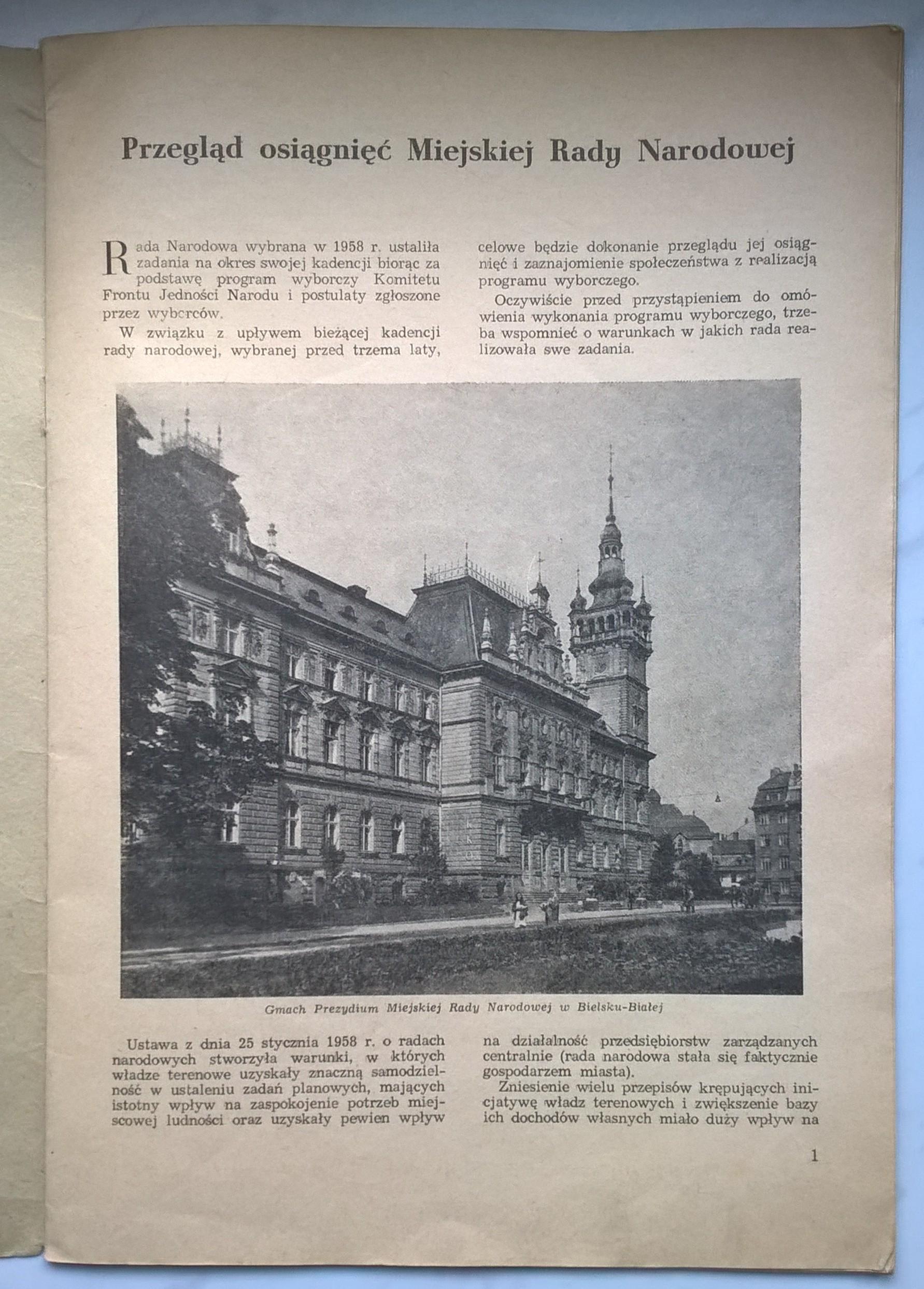 Przegląd osiągnięć Miejskiej Rady Narodowej

Rada Narodowa wybrana w 1958 r. ustaliła zadania na okres swojej kadencji biorąc za podstawę program wyborczy Komitetu Frontu Jedności Narodu i postulaty zgłoszone przez wyborców.

W związku z upływem bieżącej kadencji rady narodowej, wybranej przed trzema laty, celowe będzie dokonanie przeglądu jej osiągnięć i zaznajomienie społeczeństwa z realizacją programu wyborczego.

Oczywiście przed przystąpieniem do omówienia wykonania programu wyborczego, trzeba wspomnieć o warunkach w jakich rada realizowała swe zadania.

Gmach Prezydium Miejskiej Rady Narodowej w Bielsku-Białej

Ustawa z dnia 25 stycznia 1958 r. o radach narodowych stworzyła warunki, w których władze terenowe uzyskały znaczną samodzielność w ustaleniu zadań planowych, mających istotny wpływ na zaspokojenie potrzeb miejscowej ludności oraz uzyskały pewien wpływ na działalność przedsiębiorstw zarządzanych centralnie (rada narodowa stała się faktycznie gospodarzem miasta).

Zniesienie wielu przepisów krępujących inicjatywę władz terenowych i zwiększenie bazy ich dochodów własnych miało duży wpływ na

1